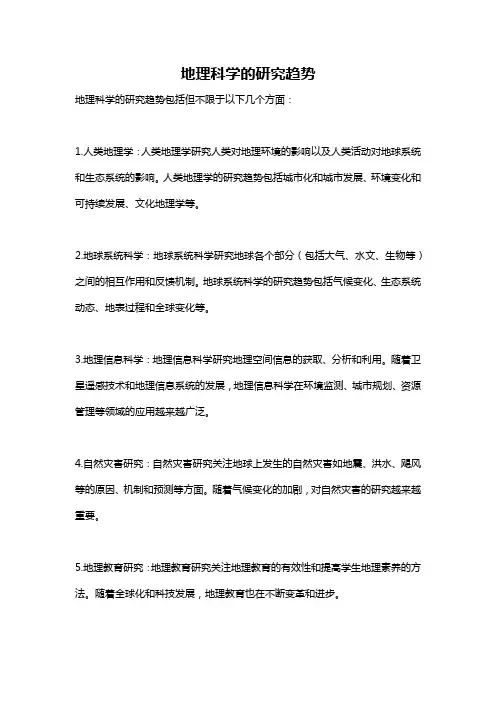 地理科学的研究趋势

地理科学的研究趋势包括但不限于以下几个方面：

1.人类地理学：人类地理学研究人类对地理环境的影响以及人类活动对地球系统和生态系统的影响。人类地理学的研究趋势包括城市化和城市发展、环境变化和可持续发展、文化地理学等。

2.地球系统科学：地球系统科学研究地球各个部分（包括大气、水文、生物等）之间的相互作用和反馈机制。地球系统科学的研究趋势包括气候变化、生态系统动态、地表过程和全球变化等。

3.地理信息科学：地理信息科学研究地理空间信息的获取、分析和利用。随着卫星遥感技术和地理信息系统的发展，地理信息科学在环境监测、城市规划、资源管理等领域的应用越来越广泛。

4.自然灾害研究：自然灾害研究关注地球上发生的自然灾害如地震、洪水、飓风等的原因、机制和预测等方面。随着气候变化的加剧，对自然灾害的研究越来越重要。

5.地理教育研究：地理教育研究关注地理教育的有效性和提高学生地理素养的方法。随着全球化和科技发展，地理教育也在不断变革和进步。